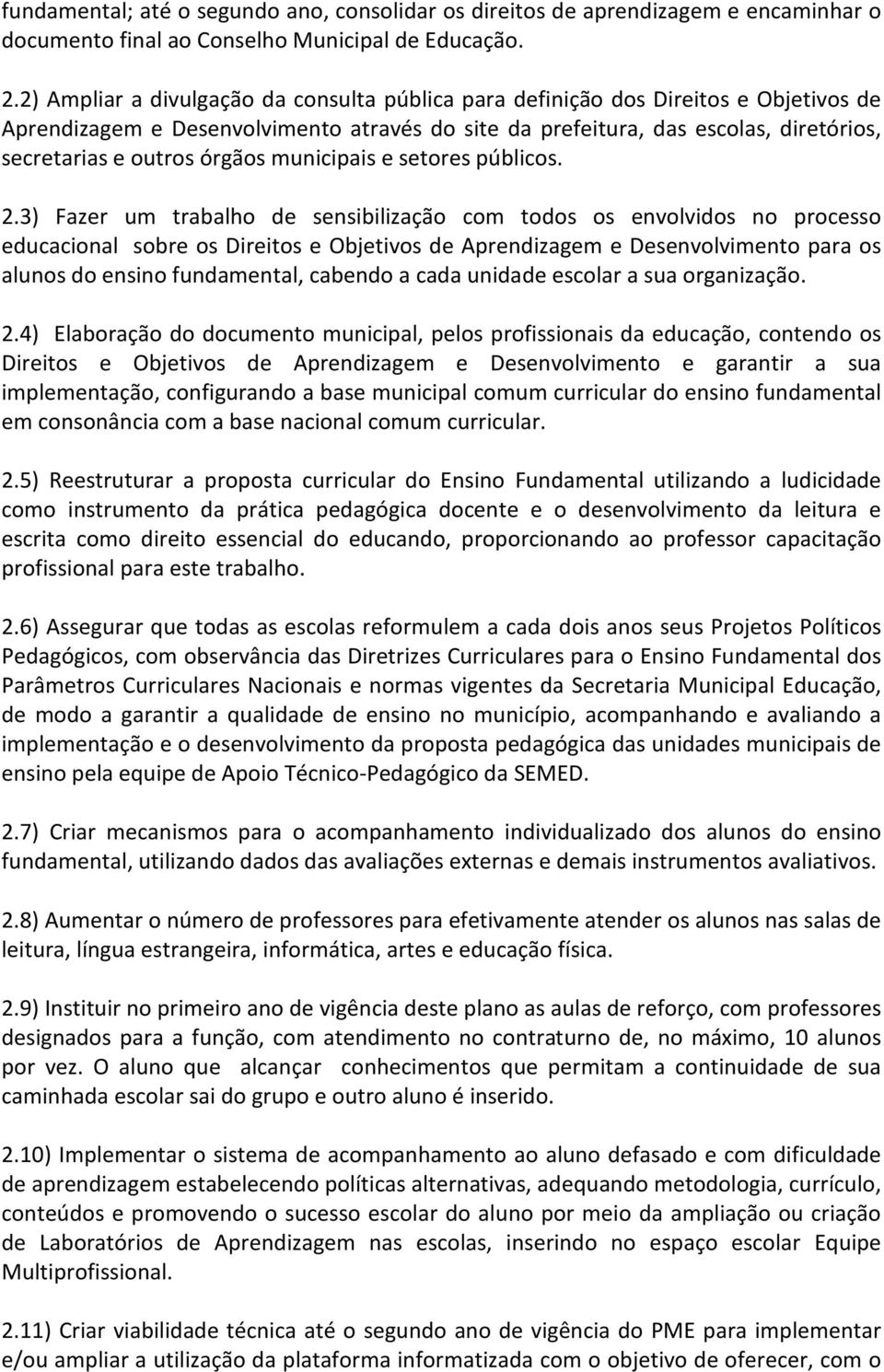 fundamental; até o segundo ano, consolidar os direitos de aprendizagem e encaminhar o documento final ao Conselho Municipal de Educação.

2.2) Ampliar a divulgação da consulta pública para definição dos Direitos e Objetivos de Aprendizagem e Desenvolvimento através do site da prefeitura, das escolas, diretórios, secretarias e outros órgãos municipais e setores públicos.

2.3) Fazer um trabalho de sensibilização com todos os envolvidos no processo educacional sobre os Direitos e Objetivos de Aprendizagem e Desenvolvimento para os alunos do ensino fundamental, cabendo a cada unidade escolar a sua organização.

2.4) Elaboração do documento municipal, pelos profissionais da educação, contendo os Direitos e Objetivos de Aprendizagem e Desenvolvimento e garantir a sua implementação, configurando a base municipal comum curricular do ensino fundamental em consonância com a base nacional comum curricular.

2.5) Reestruturar a proposta curricular do Ensino Fundamental utilizando a ludicidade como instrumento da prática pedagógica docente e o desenvolvimento da leitura e escrita como direito essencial do educando, proporcionando ao professor capacitação profissional para este trabalho.

2.6) Assegurar que todas as escolas reformulem a cada dois anos seus Projetos Políticos Pedagógicos, com observância das Diretrizes Curriculares para o Ensino Fundamental dos Parâmetros Curriculares Nacionais e normas vigentes da Secretaria Municipal Educação, de modo a garantir a qualidade de ensino no município, acompanhando e avaliando a implementação e o desenvolvimento da proposta pedagógica das unidades municipais de ensino pela equipe de Apoio Técnico-Pedagógico da SEMED.

2.7) Criar mecanismos para o acompanhamento individualizado dos alunos do ensino fundamental, utilizando dados das avaliações externas e demais instrumentos avaliativos.

2.8) Aumentar o número de professores para efetivamente atender os alunos nas salas de leitura, língua estrangeira, informática, artes e educação física.

2.9) Instituir no primeiro ano de vigência deste plano as aulas de reforço, com professores designados para a função, com atendimento no contraturno de, no máximo, 10 alunos por vez. O aluno que alcançar conhecimentos que permitam a continuidade de sua caminhada escolar sai do grupo e outro aluno é inserido.

2.10) Implementar o sistema de acompanhamento ao aluno defasado e com dificuldade de aprendizagem estabelecendo políticas alternativas, adequando metodologia, currículo, conteúdos e promovendo o sucesso escolar do aluno por meio da ampliação ou criação de Laboratórios de Aprendizagem nas escolas, inserindo no espaço escolar Equipe Multiprofissional.

2.11) Criar viabilidade técnica até o segundo ano de vigência do PME para implementar e/ou ampliar a utilização da plataforma informatizada com o objetivo de oferecer, com o